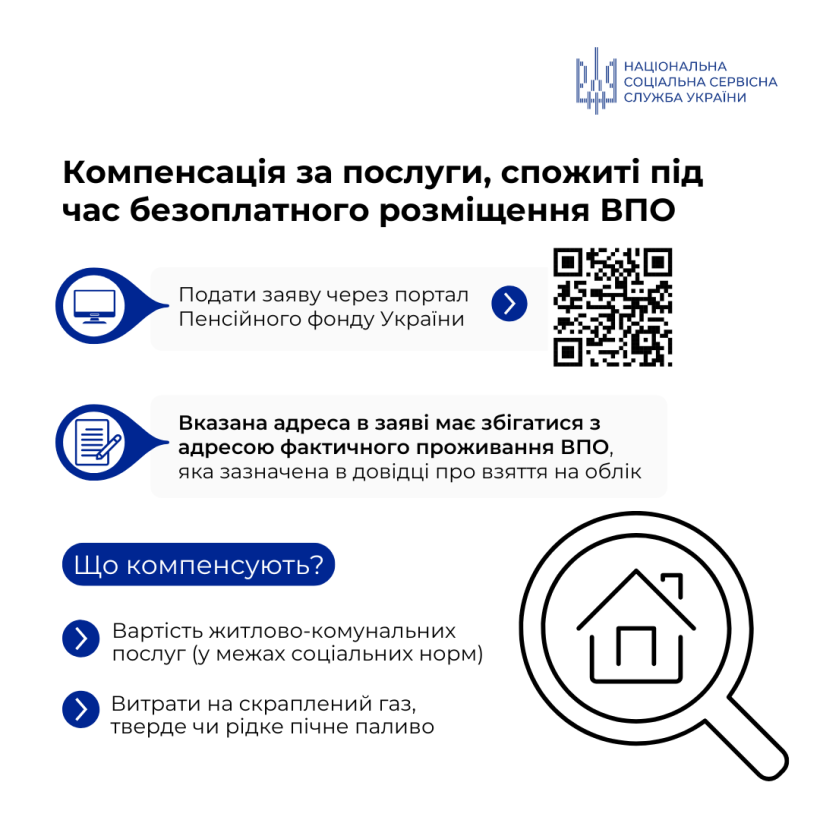 НАЦІОНАЛЬНА
СОЦІАЛЬНА СЕРВІСНА
СЛУЖБА УКРАЇНИ

Компенсація за послуги, спожиті під час безоплатного розміщення ВПО

Подати заяву через портал Пенсійного фонду України

Вказана адреса в заяві має збігатися з адресою фактичного проживання ВПО, яка зазначена в довідці про взяття на облік

Що компенсують?

Вартість житлово-комунальних послуг (у межах соціальних норм)

Витрати на скраплений газ, тверде чи рідке пічне паливо